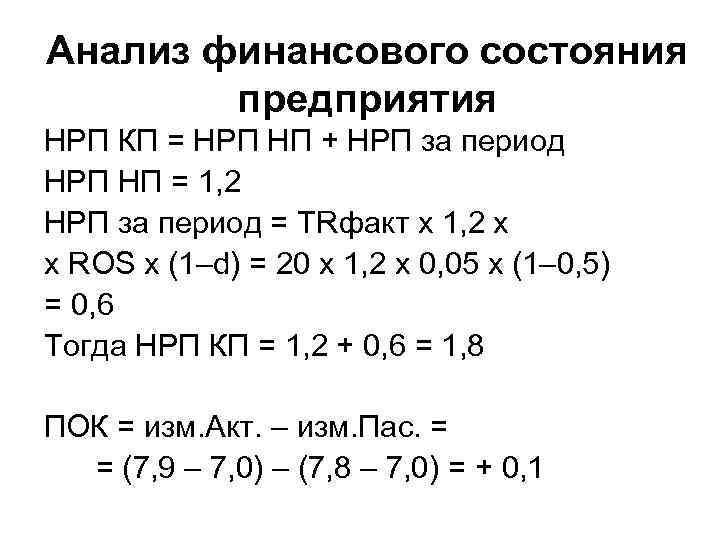 Анализ финансового состояния предприятия

НРП КП = НРП НП + НРП за период
НРП НП = 1,2
НРП за период = TRфакт х 1,2 х
х ROS х (1–d) = 20 х 1,2 х 0,05 х (1–0,5)
= 0,6
Тогда НРП КП = 1,2 + 0,6 = 1,8

ПОК = изм.Акт. – изм.Пас. =
= (7,9 – 7,0) – (7,8 – 7,0) = + 0,1